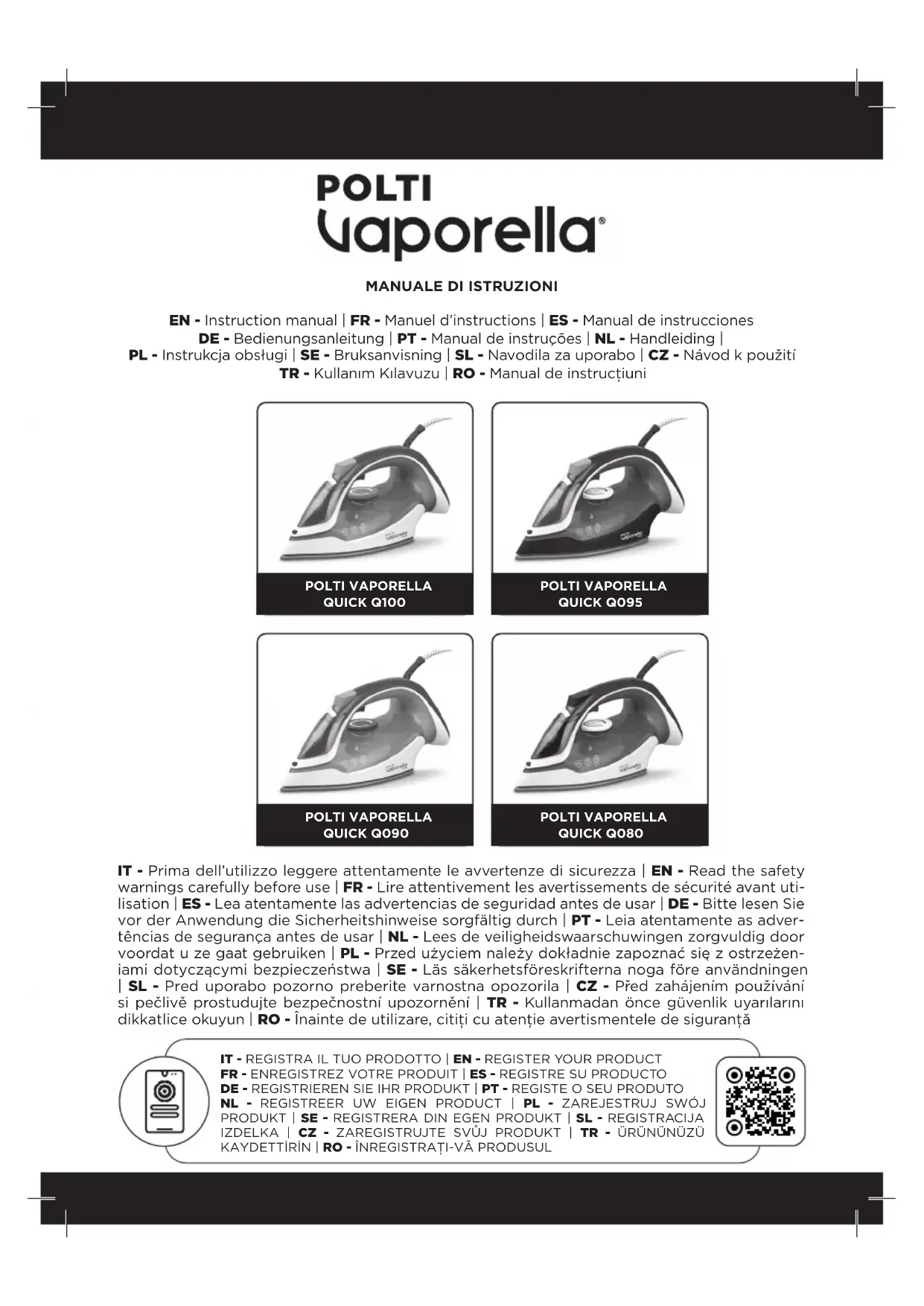 POLTI
Vaporella®

MANUALE DI ISTRUZIONI

EN - Instruction manual | FR - Manuel d'instructions | ES - Manual de instrucciones
DE - Bedienungsanleitung | PT - Manual de instruções | NL - Handleiding |
PL - Instrukcja obsługi | SE - Bruksanvisning | SL - Navodila za uporabo | CZ - Návod k použití
TR - Kullanım Kılavuzu | RO - Manual de instrucțiuni

POLTI VAPORELLA QUICK Q100

POLTI VAPORELLA QUICK Q095

POLTI VAPORELLA QUICK Q090

POLTI VAPORELLA QUICK Q080

IT - Prima dell'utilizzo leggere attentamente le avvertenze di sicurezza | EN - Read the safety warnings carefully before use | FR - Lire attentivement les avertissements de sécurité avant utilisation | ES - Lea atentamente las advertencias de seguridad antes de usar | DE - Bitte lesen Sie vor der Anwendung die Sicherheitshinweise sorgfältig durch | PT - Leia atentamente as advertências de segurança antes de usar | NL - Lees de veiligheidswaarschuwingen zorgvuldig door voordat u ze gaat gebruiken | PL - Przed użyciem należy dokładnie zapoznać się z ostrzeżeniami dotyczącymi bezpieczeństwa | SE - Läs säkerhetsföreskrifterna noga före användningen | SL - Pred uporabo pozorno preberite varnostna opozorila | CZ - Před zahájením používání si pečlivě prostudujte bezpečnostní upozornění | TR - Kullanmadan önce güvenlik uyarılarını dikkatlice okuyun | RO - Înainte de utilizare, citiți cu atenție avertismentele de siguranță

IT - REGISTRA IL TUO PRODOTTO | EN - REGISTER YOUR PRODUCT
FR - ENREGISTREZ VOTRE PRODUIT | ES - REGISTRE SU PRODUCTO
DE - REGISTRIEREN SIE IHR PRODUKT | PT - REGISTE O SEU PRODUTO
NL - REGISTREER UW EIGEN PRODUCT | PL - ZAREJESTRUJ SWÓJ PRODUKT | SE - REGISTRERA DIN EGEN PRODUKT | SL - REGISTRACIJA IZDELKA | CZ - ZAREGISTRUJTE SVŮJ PRODUKT | TR - ÜRÜNÜNÜZÜ KAYDETTİRİN | RO - ÎNREGISTRAȚI-VĂ PRODUSUL